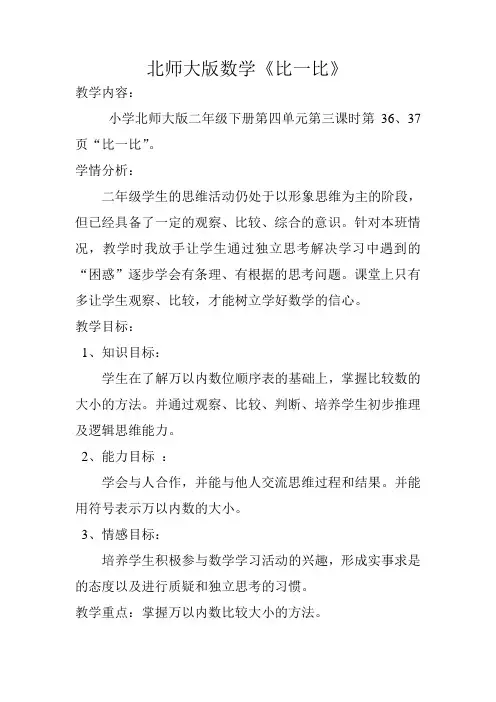 北师大版数学《比一比》

教学内容：

小学北师大版二年级下册第四单元第三课时第 36、37 页“比一比”。

学情分析：

二年级学生的思维活动仍处于以形象思维为主的阶段，但已经具备了一定的观察、比较、综合的意识。针对本班情况，教学时我放手让学生通过独立思考解决学习中遇到的“困惑”逐步学会有条理、有根据的思考问题。课堂上只有多让学生观察、比较，才能树立学好数学的信心。

教学目标：

1、知识目标：

学生在了解万以内数位顺序表的基础上，掌握比较数的大小的方法。并通过观察、比较、判断、培养学生初步推理及逻辑思维能力。

2、能力目标 ：

学会与人合作，并能与他人交流思维过程和结果。并能用符号表示万以内数的大小。

3、情感目标：

培养学生积极参与数学学习活动的兴趣，形成实事求是的态度以及进行质疑和独立思考的习惯。

教学重点：掌握万以内数比较大小的方法。